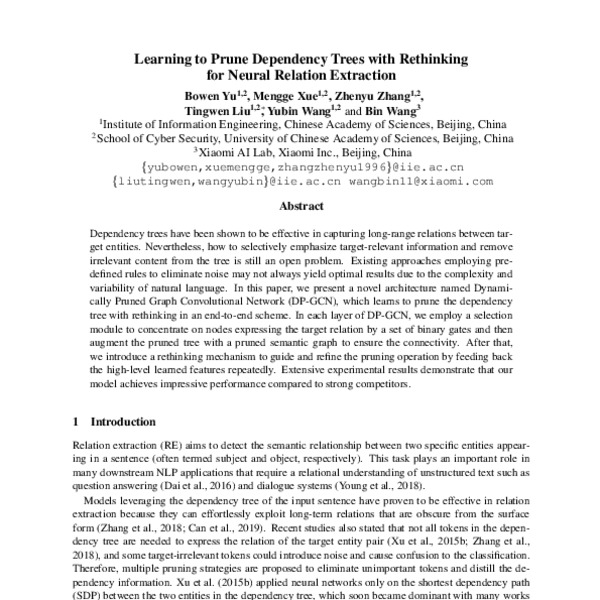 Learning to Prune Dependency Trees with Rethinking for Neural Relation Extraction

Bowen Yu$^{1,2}$, Mengge Xue$^{1,2}$, Zhenyu Zhang$^{1,2}$, Tingwen Liu$^{1,2}$*, Yubin Wang$^{1,2}$ and Bin Wang$^{3}$
$^{1}$Institute of Information Engineering, Chinese Academy of Sciences, Beijing, China
$^{2}$School of Cyber Security, University of Chinese Academy of Sciences, Beijing, China
$^{3}$Xiaomi AI Lab, Xiaomi Inc., Beijing, China
{yubowen,xuemengge,zhangzhenyu1996}@iie.ac.cn
{liutingwen,wangyubin}@iie.ac.cn wangbin11@xiaomi.com

Abstract

Dependency trees have been shown to be effective in capturing long-range relations between target entities. Nevertheless, how to selectively emphasize target-relevant information and remove irrelevant content from the tree is still an open problem. Existing approaches employing predefined rules to eliminate noise may not always yield optimal results due to the complexity and variability of natural language. In this paper, we present a novel architecture named Dynamically Pruned Graph Convolutional Network (DP-GCN), which learns to prune the dependency tree with rethinking in an end-to-end scheme. In each layer of DP-GCN, we employ a selection module to concentrate on nodes expressing the target relation by a set of binary gates and then augment the pruned tree with a pruned semantic graph to ensure the connectivity. After that, we introduce a rethinking mechanism to guide and refine the pruning operation by feeding back the high-level learned features repeatedly. Extensive experimental results demonstrate that our model achieves impressive performance compared to strong competitors.

1 Introduction

Relation extraction (RE) aims to detect the semantic relationship between two specific entities appearing in a sentence (often termed subject and object, respectively). This task plays an important role in many downstream NLP applications that require a relational understanding of unstructured text such as question answering (Dai et al., 2016) and dialogue systems (Young et al., 2018).

Models leveraging the dependency tree of the input sentence have proven to be effective in relation extraction because they can effortlessly exploit long-term relations that are obscure from the surface form (Zhang et al., 2018; Can et al., 2019). Recent studies also stated that not all tokens in the dependency tree are needed to express the relation of the target entity pair (Xu et al., 2015b; Zhang et al., 2018), and some target-irrelevant tokens could introduce noise and cause confusion to the classification. Therefore, multiple pruning strategies are proposed to eliminate unimportant tokens and distill the dependency information. Xu et al. (2015b) applied neural networks only on the shortest dependency path (SDP) between the two entities in the dependency tree, which soon became dominant with many works